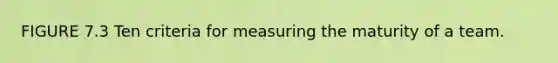 FIGURE 7.3 Ten criteria for measuring the maturity of a team.